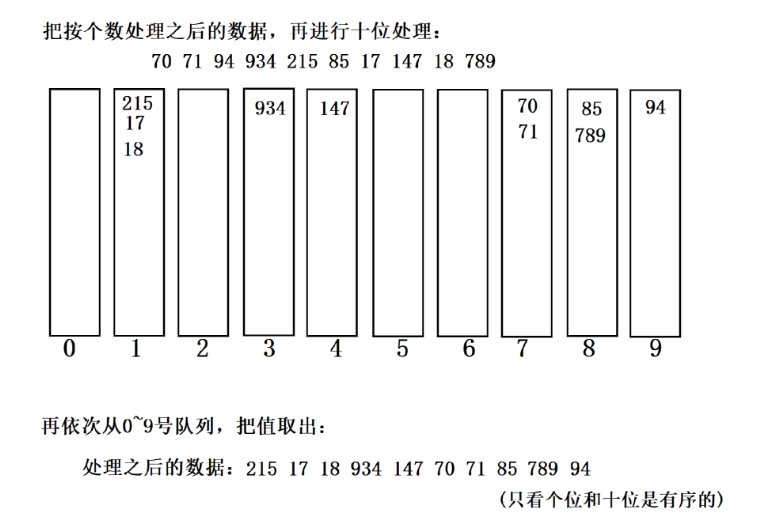 把按个数处理之后的数据，再进行十位处理：

70 71 94 934 215 85 17 147 18 789

215
17
18

934

147

70
71

85
789

94

0 1 2 3 4 5 6 7 8 9

再依次从0~9号队列，把值取出：

处理之后的数据：215 17 18 934 147 70 71 85 789 94

（只看个位和十位是有序的）